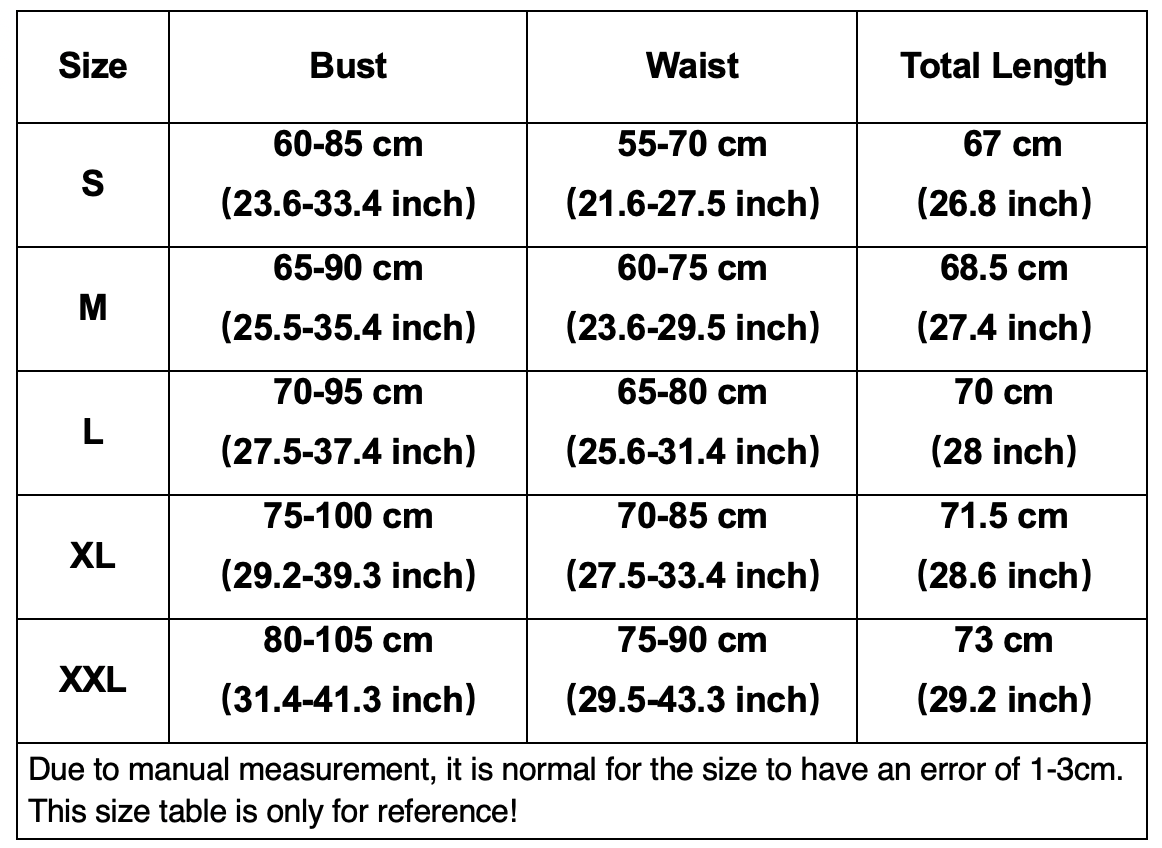 | Size | Bust | Waist | Total Length |
|---|---|---|---|
| S | 60-85 cm (23.6-33.4 inch) | 55-70 cm (21.6-27.5 inch) | 67 cm (26.8 inch) |
| M | 65-90 cm (25.5-35.4 inch) | 60-75 cm (23.6-29.5 inch) | 68.5 cm (27.4 inch) |
| L | 70-95 cm (27.5-37.4 inch) | 65-80 cm (25.6-31.4 inch) | 70 cm (28 inch) |
| XL | 75-100 cm (29.2-39.3 inch) | 70-85 cm (27.5-33.4 inch) | 71.5 cm (28.6 inch) |
| XXL | 80-105 cm (31.4-41.3 inch) | 75-90 cm (29.5-43.3 inch) | 73 cm (29.2 inch) |

Due to manual measurement, it is normal for the size to have an error of 1-3cm. This size table is only for reference!